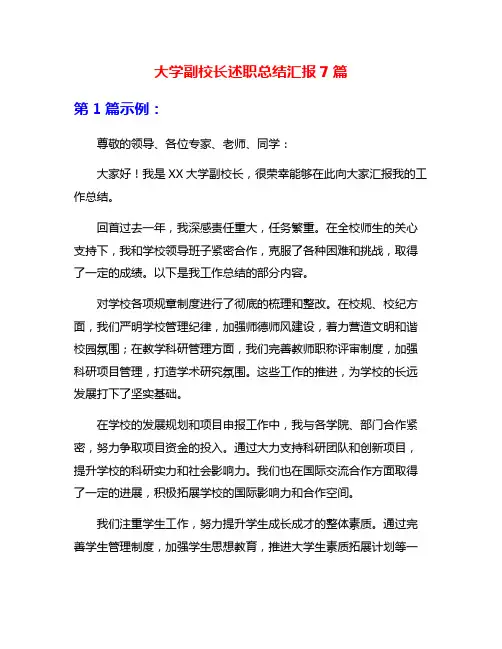 大学副校长述职总结汇报 7 篇

第 1 篇示例：

尊敬的领导、各位专家、老师、同学：

大家好！我是 XX 大学副校长，很荣幸能够在此向大家汇报我的工作总结。

回首过去一年，我深感责任重大，任务繁重。在全校师生的关心支持下，我和学校领导班子紧密合作，克服了各种困难和挑战，取得了一定的成绩。以下是我工作总结的部分内容。

对学校各项规章制度进行了彻底的梳理和整改。在校规、校纪方面，我们严明学校管理纪律，加强师德师风建设，着力营造文明和谐校园氛围；在教学科研管理方面，我们完善教师职称评审制度，加强科研项目管理，打造学术研究氛围。这些工作的推进，为学校的长远发展打下了坚实基础。

在学校的发展规划和项目申报工作中，我与各学院、部门合作紧密，努力争取项目资金的投入。通过大力支持科研团队和创新项目，提升学校的科研实力和社会影响力。我们也在国际交流合作方面取得了一定的进展，积极拓展学校的国际影响力和合作空间。

我们注重学生工作，努力提升学生成长成才的整体素质。通过完善学生管理制度，加强学生思想教育，推进大学生素质拓展计划等一